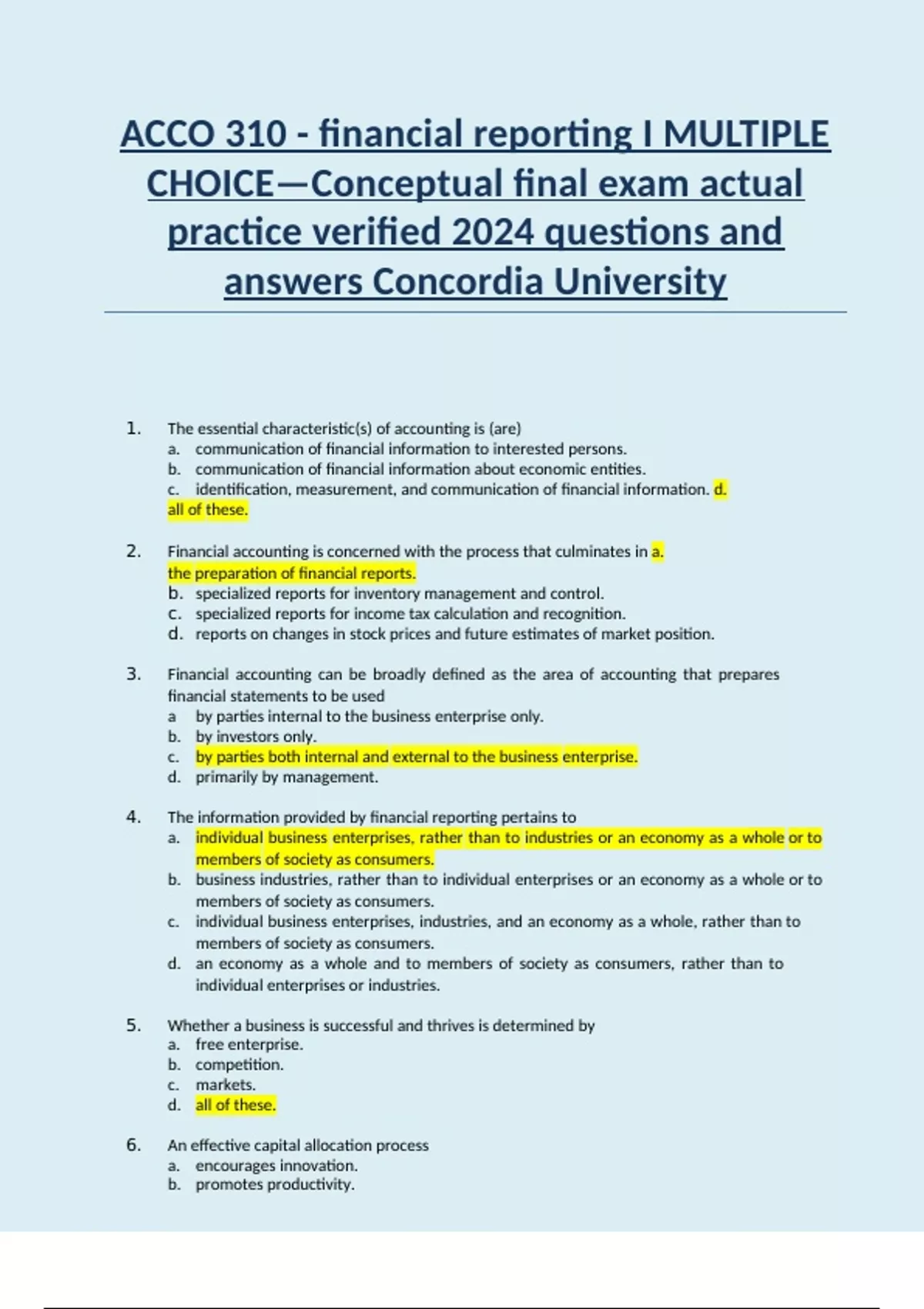 ACCO 310 - financial reporting I MULTIPLE CHOICE—Conceptual final exam actual practice verified 2024 questions and answers Concordia University

1. The essential characteristic(s) of accounting is (are)
a. communication of financial information to interested persons.
b. communication of financial information about economic entities.
c. identification, measurement, and communication of financial information. d. all of these.

2. Financial accounting is concerned with the process that culminates in a. the preparation of financial reports.
b. specialized reports for inventory management and control.
c. specialized reports for income tax calculation and recognition.
d. reports on changes in stock prices and future estimates of market position.

3. Financial accounting can be broadly defined as the area of accounting that prepares financial statements to be used
a by parties internal to the business enterprise only.
b. by investors only.
c. by parties both internal and external to the business enterprise.
d. primarily by management.

4. The information provided by financial reporting pertains to
a. individual business enterprises, rather than to industries or an economy as a whole or to members of society as consumers.
b. business industries, rather than to individual enterprises or an economy as a whole or to members of society as consumers.
c. individual business enterprises, industries, and an economy as a whole, rather than to members of society as consumers.
d. an economy as a whole and to members of society as consumers, rather than to individual enterprises or industries.

5. Whether a business is successful and thrives is determined by
a. free enterprise.
b. competition.
c. markets.
d. all of these.

6. An effective capital allocation process
a. encourages innovation.
b. promotes productivity.